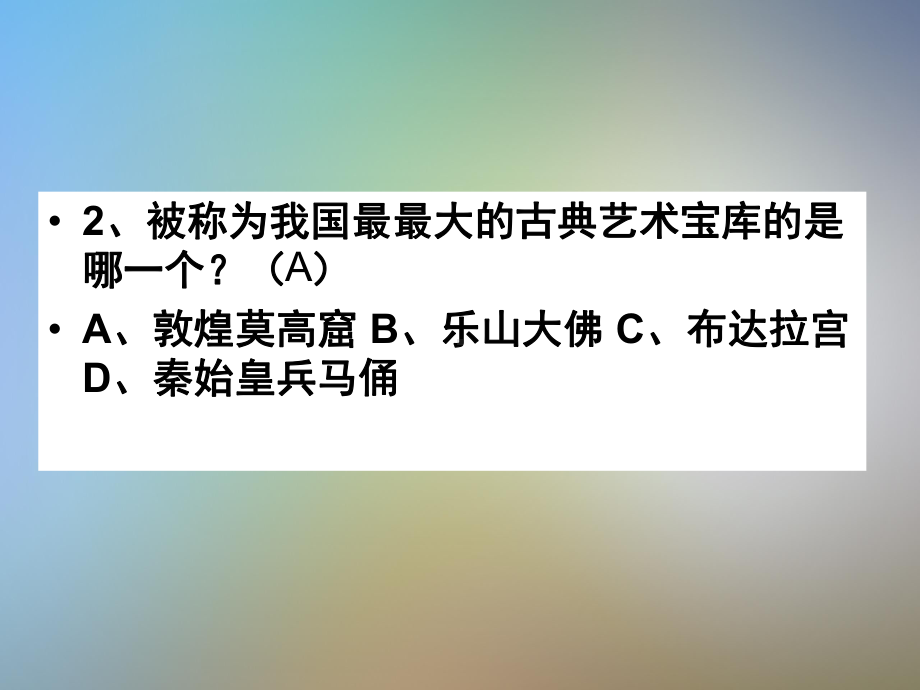 • 2、被称为我国最最大的古典艺术宝库的是哪一个？（A）

• A、敦煌莫高窟 B、乐山大佛 C、布达拉宫 D、秦始皇兵马俑